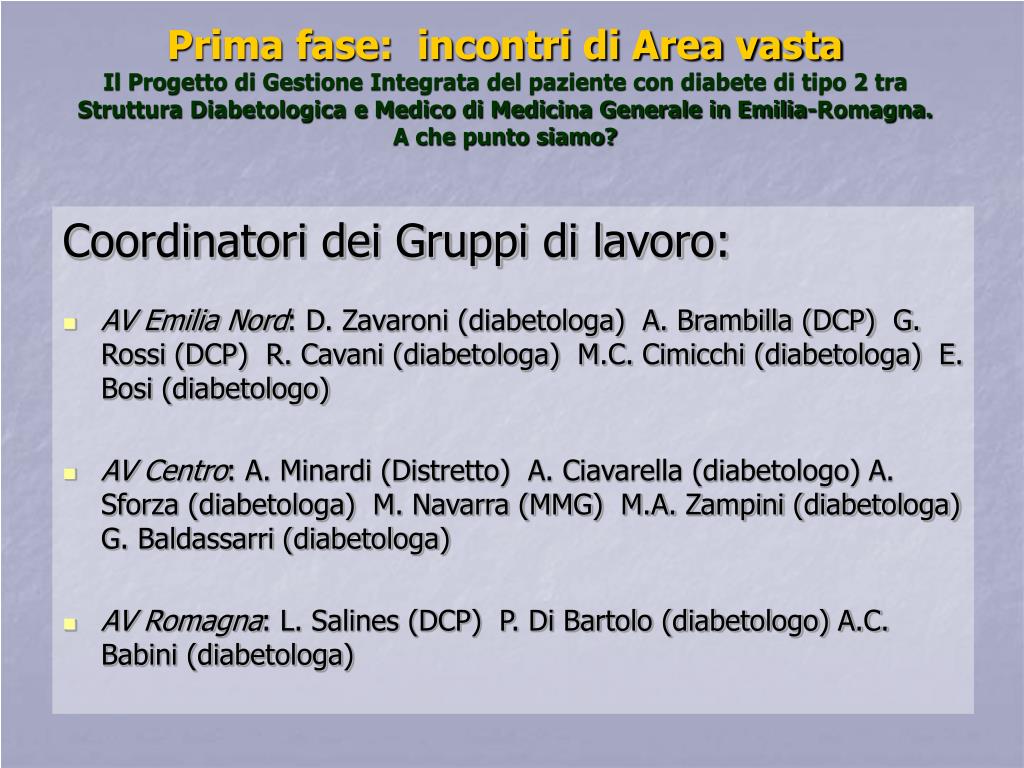 Prima fase: incontri di Area vasta
Il Progetto di Gestione Integrata del paziente con diabete di tipo 2 tra Struttura Diabetologica e Medico di Medicina Generale in Emilia-Romagna. A che punto siamo?

Coordinatori dei Gruppi di lavoro:

AV Emilia Nord: D. Zavaroni (diabetologa) A. Brambilla (DCP) G. Rossi (DCP) R. Cavani (diabetologa) M.C. Cimicchi (diabetologa) E. Bosi (diabetologo)

AV Centro: A. Minardi (Distretto) A. Ciavarella (diabetologo) A. Sforza (diabetologa) M. Navarra (MMG) M.A. Zampini (diabetologa) G. Baldassarri (diabetologa)

AV Romagna: L. Salines (DCP) P. Di Bartolo (diabetologo) A.C. Babini (diabetologa)